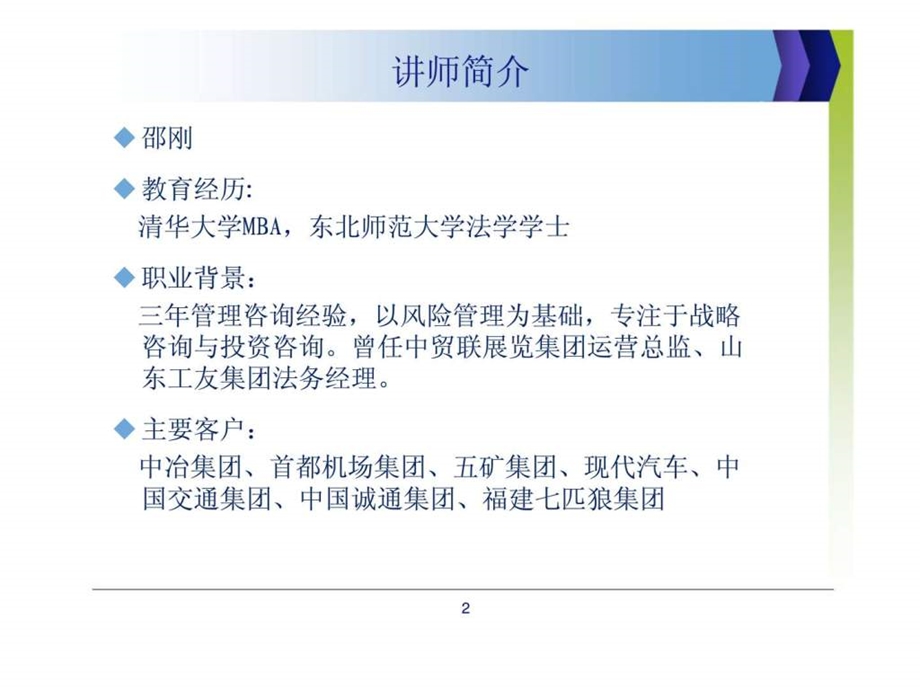 讲师简介

◆ 邵刚

◆ 教育经历:
清华大学MBA，东北师范大学法学学士

◆ 职业背景：
三年管理咨询经验，以风险管理为基础，专注于战略咨询与投资咨询。曾任中贸联展览集团运营总监、山东工友集团法务经理。

◆ 主要客户：
中冶集团、首都机场集团、五矿集团、现代汽车、中国交通集团、中国诚通集团、福建七匹狼集团

2